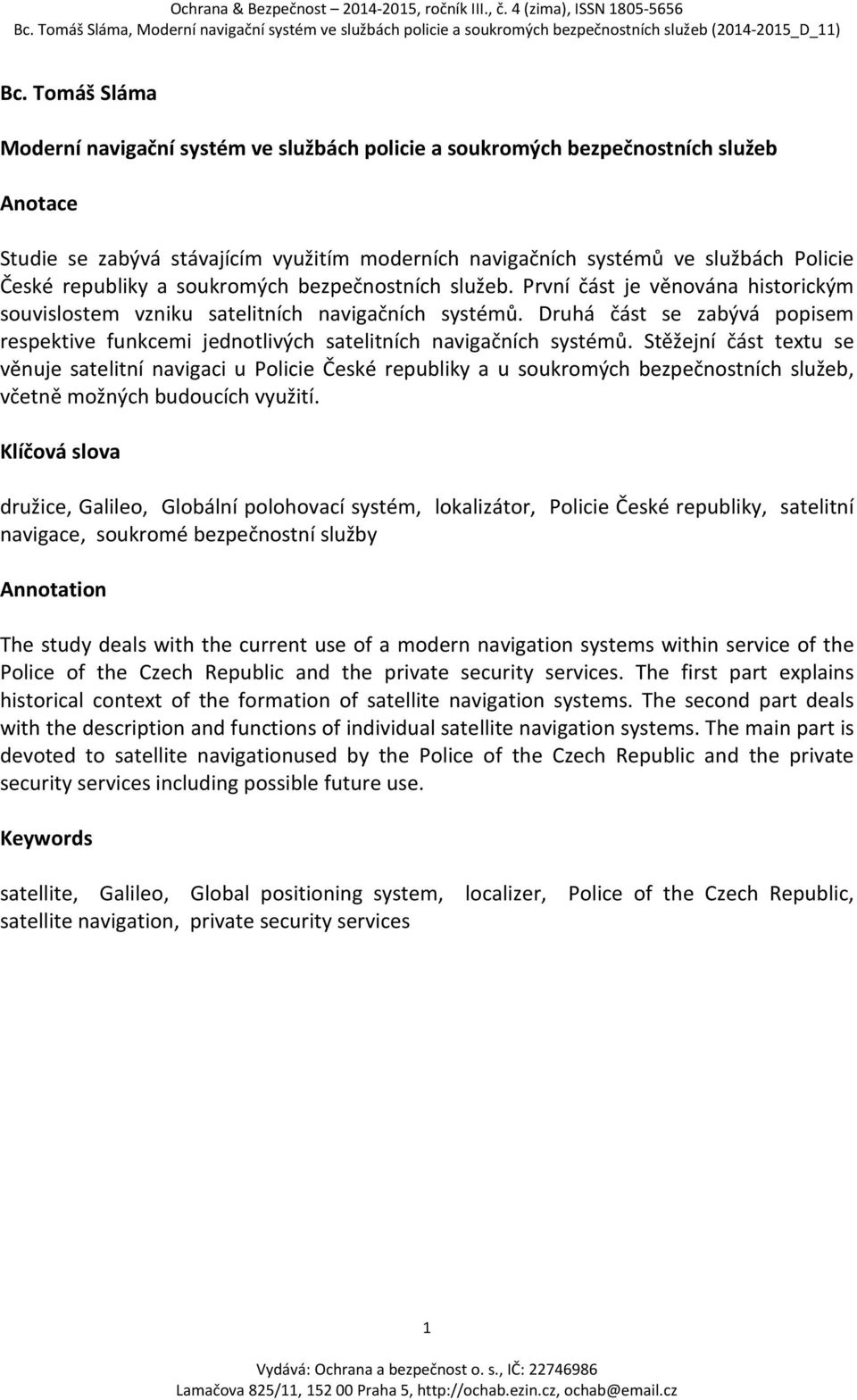 Ochrana & Bezpečnost – 2014-2015, ročník III., č. 4 (zima), ISSN 1805-5656
Bc. Tomáš Sláma, Moderní navigační systém ve službách policie a soukromých bezpečnostních služeb (2014-2015_D_11)

Bc. Tomáš Sláma

Moderní navigační systém ve službách policie a soukromých bezpečnostních služeb

Anotace

Studie se zabývá stávajícím využitím moderních navigačních systémů ve službách Policie České republiky a soukromých bezpečnostních služeb. První část je věnována historickým souvislostem vzniku satelitních navigačních systémů. Druhá část se zabývá popisem respektive funkcemi jednotlivých satelitních navigačních systémů. Stěžejní část textu se věnuje satelitní navigaci u Policie České republiky a u soukromých bezpečnostních služeb, včetně možných budoucích využití.

Klíčová slova

družice, Galileo, Globální polohovací systém, lokalizátor, Policie České republiky, satelitní navigace, soukromé bezpečnostní služby

Annotation

The study deals with the current use of a modern navigation systems within service of the Police of the Czech Republic and the private security services. The first part explains historical context of the formation of satellite navigation systems. The second part deals with the description and functions of individual satellite navigation systems. The main part is devoted to satellite navigationused by the Police of the Czech Republic and the private security services including possible future use.

Keywords

satellite, Galileo, Global positioning system, localizer, Police of the Czech Republic, satellite navigation, private security services

1

Vydává: Ochrana a bezpečnost o. s., IČ: 22746986
Lamačova 825/11, 152 00 Praha 5, http://ochab.ezin.cz, ochab@email.cz